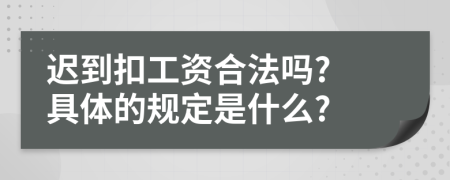 迟到扣工资合法吗?
具体的规定是什么?